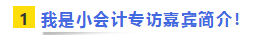 1 我是小会计专访嘉宾简介！